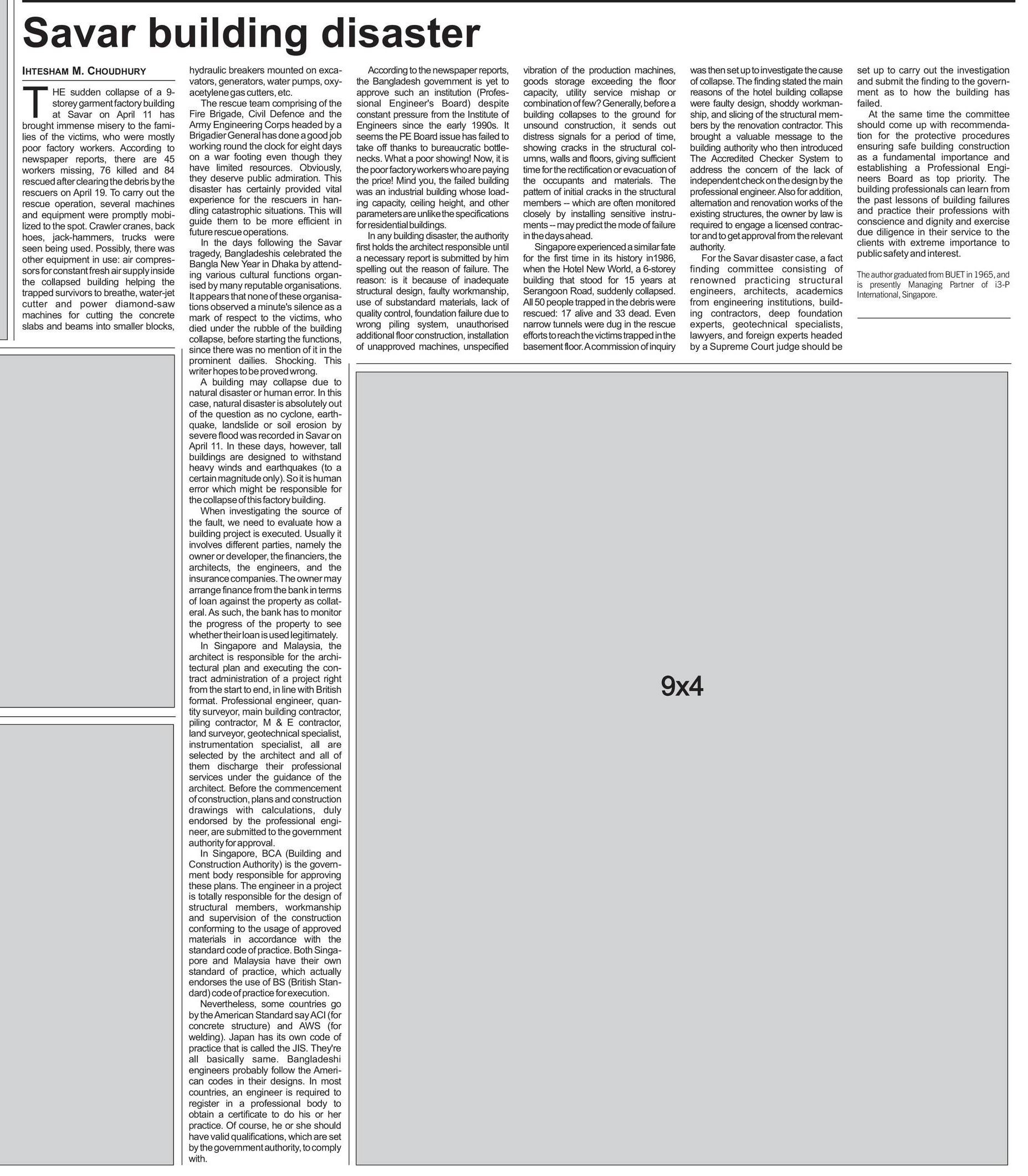 Savar building disaster

IHTESHAM M. CHOUDHURY

THE sudden collapse of a 9-storey garment factory building at Savar on April 11 has brought immense misery to the families of the victims, who were mostly poor factory workers. According to newspaper reports, there are 45 workers missing, 76 killed and 84 rescued after clearing the debris by the rescuers on April 19. To carry out the rescue operation, several machines and equipment were promptly mobilized to the spot. Crawler cranes, back hoes, jack-hammers, trucks were seen being used. Possibly, there was other equipment in use: air compressors for constant fresh air supply inside the collapsed building helping the trapped survivors to breathe, water-jet cutter and power diamond-saw machines for cutting the concrete slabs and beams into smaller blocks, hydraulic breakers mounted on excavators, generators, water pumps, oxy-acetylene gas cutters, etc.

The rescue team comprising of the Fire Brigade, Civil Defence and the Army Engineering Corps headed by a Brigadier General has done a good job working round the clock for eight days on a war footing even though they have limited resources. Obviously, they deserve public admiration. This disaster has certainly provided vital experience for the rescuers in handling catastrophic situations. This will guide them to be more efficient in future rescue operations.

In the days following the Savar tragedy, Bangladeshis celebrated the Bangla New Year in Dhaka by attending various cultural functions organised by many reputable organisations. It appears that none of these organisations observed a minute's silence as a mark of respect to the victims, who died under the rubble of the building collapse, before starting the functions, since there was no mention of it in the prominent dailies. Shocking. This writer hopes to be proved wrong.

A building may collapse due to natural disaster or human error. In this case, natural disaster is absolutely out of the question as no cyclone, earthquake, landslide or soil erosion by severe flood was recorded in Savar on April 11. In these days, however, tall buildings are designed to withstand heavy winds and earthquakes (to a certain magnitude only). So it is human error which might be responsible for the collapse of this factory building.

When investigating the source of the fault, we need to evaluate how a building project is executed. Usually it involves different parties, namely the owner or developer, the financiers, the architects, the engineers, and the insurance companies. The owner may arrange finance from the bank in terms of loan against the property as collateral. As such, the bank has to monitor the progress of the property to see whether their loan is used legitimately.

In Singapore and Malaysia, the architect is responsible for the architectural plan and executing the contract administration of a project right from the start to end, in line with British format. Professional engineer, quantity surveyor, main building contractor, piling contractor, M & E contractor, land surveyor, geotechnical specialist, instrumentation specialist, all are selected by the architect and all of them discharge their professional services under the guidance of the architect. Before the commencement of construction, plans and construction drawings with calculations, duly endorsed by the professional engineer, are submitted to the government authority for approval.

In Singapore, BCA (Building and Construction Authority) is the government body responsible for approving these plans. The engineer in a project is totally responsible for the design of structural members, workmanship and supervision of the construction conforming to the usage of approved materials in accordance with the standard code of practice. Both Singapore and Malaysia have their own standard of practice, which actually endorses the use of BS (British Standard) code of practice for execution.

Nevertheless, some countries go by the American Standard say ACI (for concrete structure) and AWS (for welding). Japan has its own code of practice that is called the JIS. They're all basically same. Bangladeshi engineers probably follow the American codes in their designs. In most countries, an engineer is required to register in a professional body to obtain a certificate to do his or her practice. Of course, he or she should have valid qualifications, which are set by the government authority, to comply with.

According to the newspaper reports, the Bangladesh government is yet to approve such an institution (Professional Engineer's Board) despite constant pressure from the Institute of Engineers since the early 1990s. It seems the PE Board issue has failed to take off thanks to bureaucratic bottlenecks. What a poor showing! Now, it is the poor factory workers who are paying the price! Mind you, the failed building was an industrial building whose loading capacity, ceiling height, and other parameters are unlike the specifications for residential buildings.

In any building disaster, the authority first holds the architect responsible until a necessary report is submitted by him spelling out the reason of failure. The reason: is it because of inadequate structural design, faulty workmanship, use of substandard materials, lack of quality control, foundation failure due to wrong piling system, unauthorised additional floor construction, installation of unapproved machines, unspecified vibration of the production machines, goods storage exceeding the floor capacity, utility service mishap or combination of few? Generally, before a building collapses to the ground for unsound construction, it sends out distress signals for a period of time, showing cracks in the structural columns, walls and floors, giving sufficient time for the rectification or evacuation of the occupants and materials. The pattern of initial cracks in the structural members -- which are often monitored closely by installing sensitive instruments -- may predict the mode of failure in the days ahead.

Singapore experienced a similar fate for the first time in its history in1986, when the Hotel New World, a 6-storey building that stood for 15 years at Serangoon Road, suddenly collapsed. All 50 people trapped in the debris were rescued: 17 alive and 33 dead. Even narrow tunnels were dug in the rescue efforts to reach the victims trapped in the basement floor. A commission of inquiry was then set up to investigate the cause of collapse. The finding stated the main reasons of the hotel building collapse were faulty design, shoddy workmanship, and slicing of the structural members by the renovation contractor. This brought a valuable message to the building authority who then introduced The Accredited Checker System to address the concern of the lack of independent check on the design by the professional engineer. Also for addition, alternation and renovation works of the existing structures, the owner by law is required to engage a licensed contractor and to get approval from the relevant authority.

For the Savar disaster case, a fact finding committee consisting of renowned practicing structural engineers, architects, academics from engineering institutions, building contractors, deep foundation experts, geotechnical specialists, lawyers, and foreign experts headed by a Supreme Court judge should be set up to carry out the investigation and submit the finding to the government as to how the building has failed.

At the same time the committee should come up with recommendation for the protective procedures ensuring safe building construction as a fundamental importance and establishing a Professional Engineers Board as top priority. The building professionals can learn from the past lessons of building failures and practice their professions with conscience and dignity and exercise due diligence in their service to the clients with extreme importance to public safety and interest.

The author graduated from BUET in 1965, and is presently Managing Partner of i3-P International, Singapore.

9x4